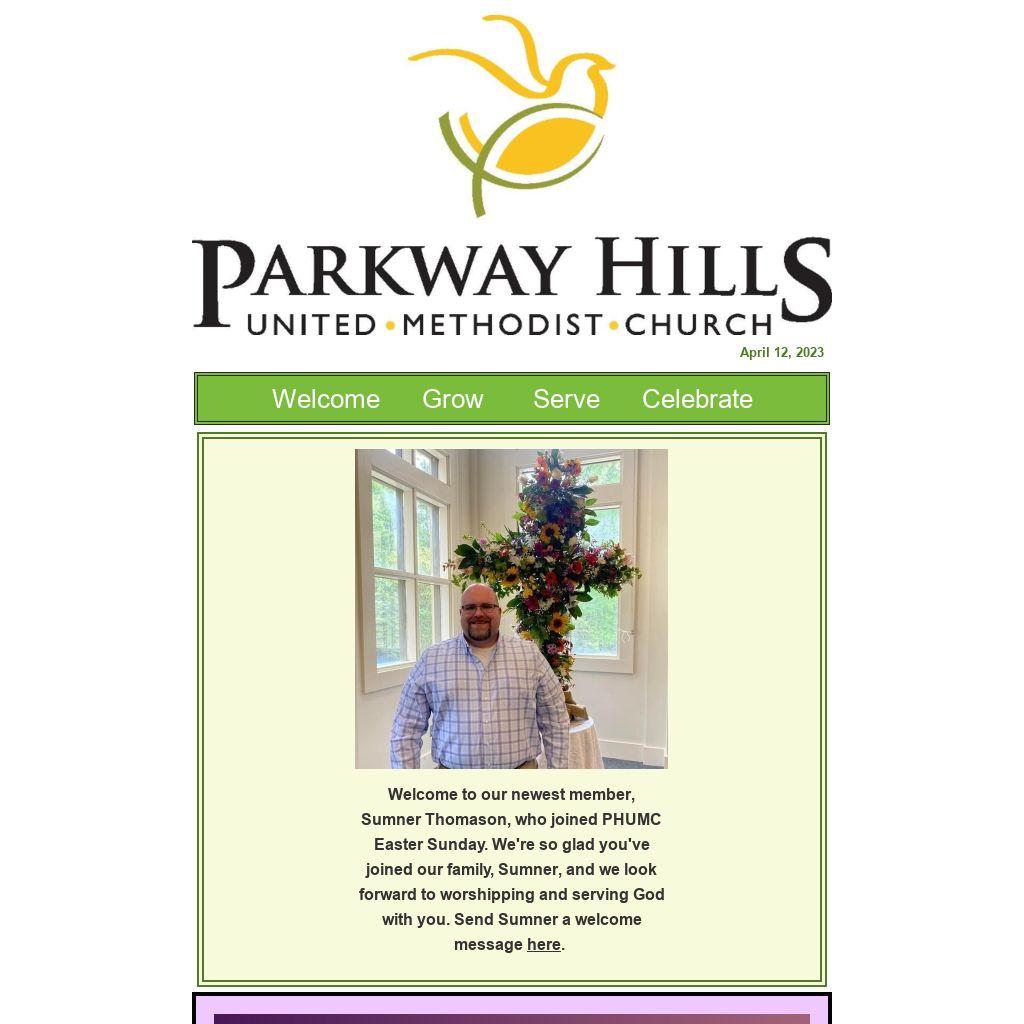 PARKWAY HILLS
UNITED • METHODIST • CHURCH

April 12, 2023

Welcome Grow Serve Celebrate

Welcome to our newest member, Sumner Thomason, who joined PHUMC Easter Sunday. We're so glad you've joined our family, Sumner, and we look forward to worshipping and serving God with you. Send Sumner a welcome message here.